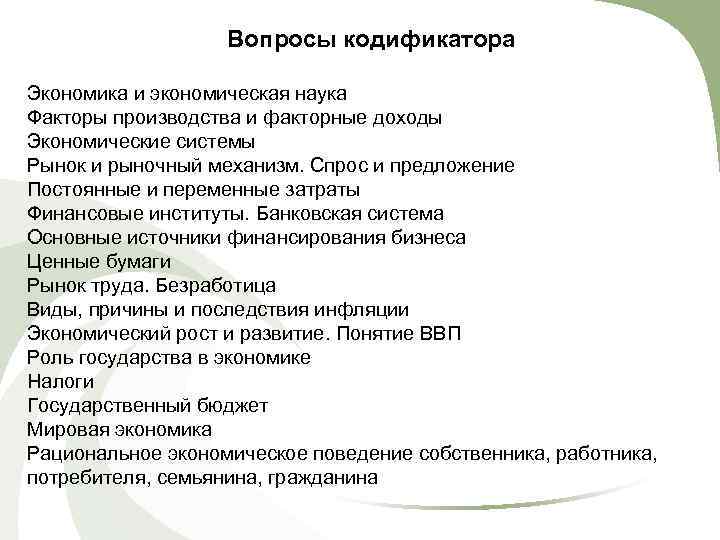 Вопросы кодификатора

Экономика и экономическая наука
Факторы производства и факторные доходы
Экономические системы
Рынок и рыночный механизм. Спрос и предложение
Постоянные и переменные затраты
Финансовые институты. Банковская система
Основные источники финансирования бизнеса
Ценные бумаги
Рынок труда. Безработица
Виды, причины и последствия инфляции
Экономический рост и развитие. Понятие ВВП
Роль государства в экономике
Налоги
Государственный бюджет
Мировая экономика
Рациональное экономическое поведение собственника, работника, потребителя, семьянина, гражданина